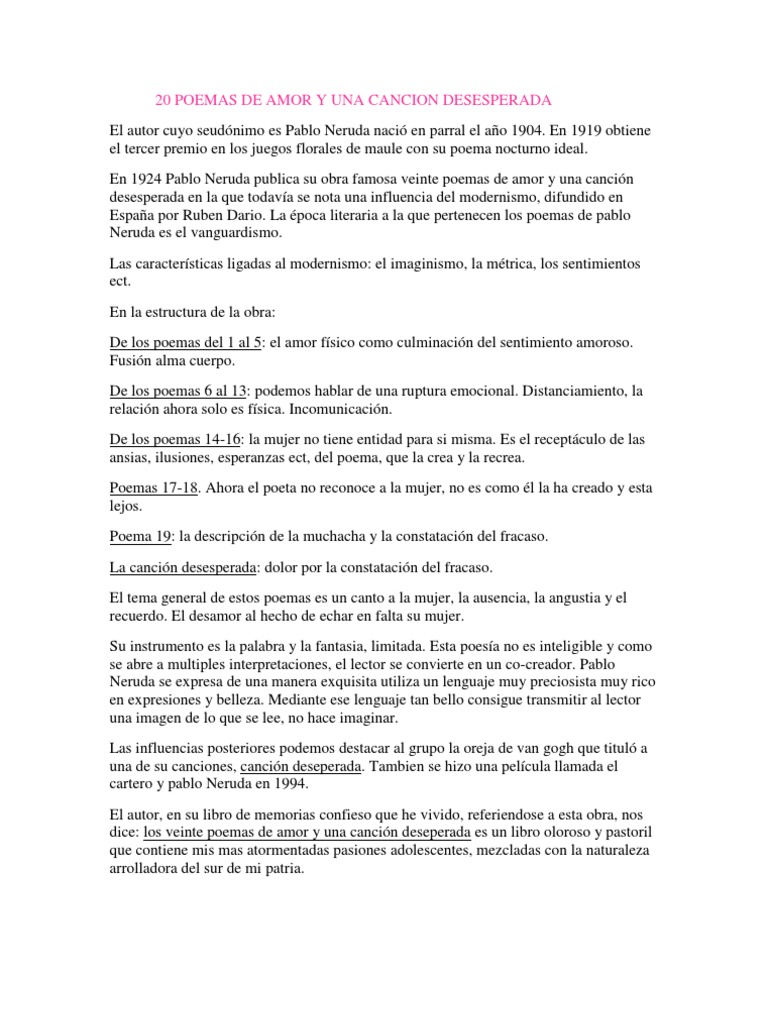 20 POEMAS DE AMOR Y UNA CANCION DESESPERADA

El autor cuyo seudónimo es Pablo Neruda nació en parral el año 1904. En 1919 obtiene el tercer premio en los juegos florales de maule con su poema nocturno ideal.

En 1924 Pablo Neruda publica su obra famosa veinte poemas de amor y una canción desesperada en la que todavía se nota una influencia del modernismo, difundido en España por Ruben Dario. La época literaria a la que pertenecen los poemas de pablo Neruda es el vanguardismo.

Las características ligadas al modernismo: el imaginismo, la métrica, los sentimientos ect.

En la estructura de la obra:

De los poemas del 1 al 5: el amor físico como culminación del sentimiento amoroso. Fusión alma cuerpo.

De los poemas 6 al 13: podemos hablar de una ruptura emocional. Distanciamiento, la relación ahora solo es física. Incomunicación.

De los poemas 14-16: la mujer no tiene entidad para si misma. Es el receptáculo de las ansias, ilusiones, esperanzas ect, del poema, que la crea y la recrea.

Poemas 17-18. Ahora el poeta no reconoce a la mujer, no es como él la ha creado y esta lejos.

Poema 19: la descripción de la muchacha y la constatación del fracaso.

La canción desesperada: dolor por la constatación del fracaso.

El tema general de estos poemas es un canto a la mujer, la ausencia, la angustia y el recuerdo. El desamor al hecho de echar en falta su mujer.

Su instrumento es la palabra y la fantasia, limitada. Esta poesía no es inteligible y como se abre a multiples interpretaciones, el lector se convierte en un co-creador. Pablo Neruda se expresa de una manera exquisita utiliza un lenguaje muy preciosista muy rico en expresiones y belleza. Mediante ese lenguaje tan bello consigue transmitir al lector una imagen de lo que se lee, no hace imaginar.

Las influencias posteriores podemos destacar al grupo la oreja de van gogh que tituló a una de su canciones, canción deseperada. Tambien se hizo una película llamada el cartero y pablo Neruda en 1994.

El autor, en su libro de memorias confieso que he vivido, referiendose a esta obra, nos dice: los veinte poemas de amor y una canción deseperada es un libro oloroso y pastoril que contiene mis mas atormentadas pasiones adolescentes, mezcladas con la naturaleza arrolladora del sur de mi patria.